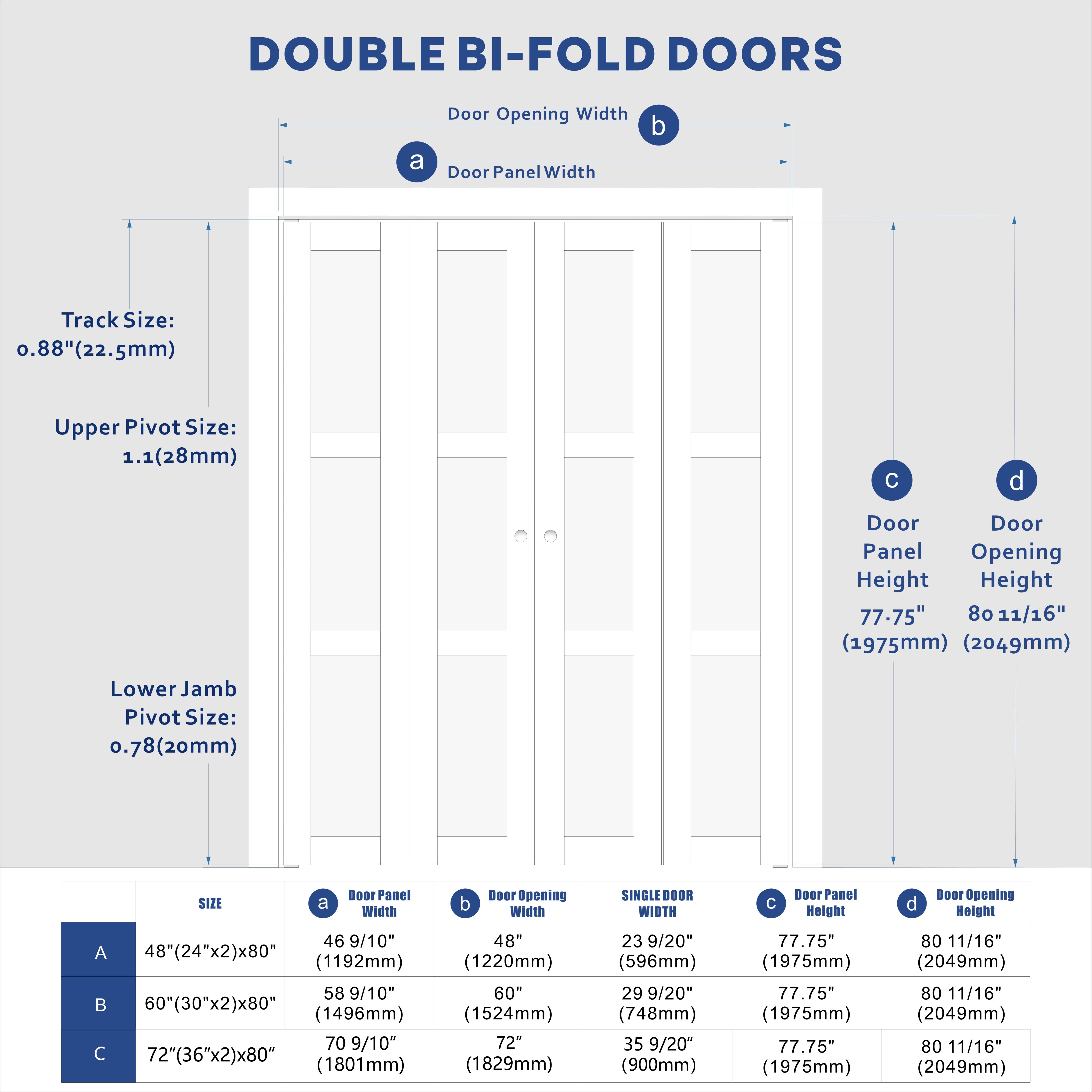 DOUBLE BI-FOLD DOORS

Door Opening Width b

a Door Panel Width

Track Size: 0.88"(22.5mm)

Upper Pivot Size: 1.1(28mm)

Lower Jamb Pivot Size: 0.78(20mm)

c Door Panel Height 77.75" (1975mm)

d Door Opening Height 80 11/16" (2049mm)

| | SIZE | a Door Panel Width | b Door Opening Width | SINGLE DOOR WIDTH | c Door Panel Height | d Door Opening Height |
|---|---|---|---|---|---|---|
| A | 48"(24"x2)x80" | 46 9/10" (1192mm) | 48" (1220mm) | 23 9/20" (596mm) | 77.75" (1975mm) | 80 11/16" (2049mm) |
| B | 60"(30"x2)x80" | 58 9/10" (1496mm) | 60" (1524mm) | 29 9/20" (748mm) | 77.75" (1975mm) | 80 11/16" (2049mm) |
| C | 72"(36"x2)x80" | 70 9/10" (1801mm) | 72" (1829mm) | 35 9/20" (900mm) | 77.75" (1975mm) | 80 11/16" (2049mm) |